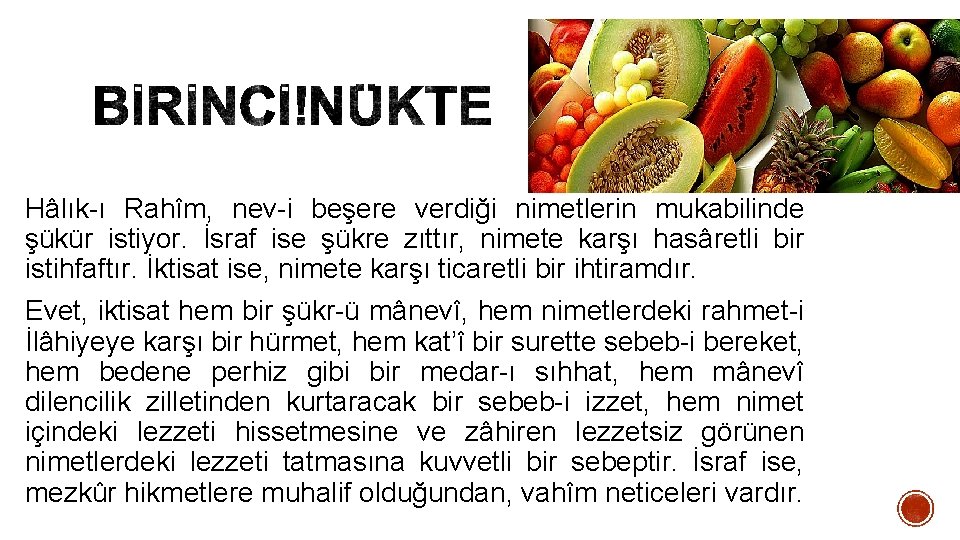 BİRİNCİ NÜKTE

Hâlık-ı Rahîm, nev-i beşere verdiği nimetlerin mukabilinde şükür istiyor. İsraf ise şükre zıttır, nimete karşı hasâretli bir istihfaftır. İktisat ise, nimete karşı ticaretli bir ihtiramdır.

Evet, iktisat hem bir şükr-ü mânevî, hem nimetlerdeki rahmet-i İlâhiyeye karşı bir hürmet, hem kat'î bir surette sebeb-i bereket, hem bedene perhiz gibi bir medar-ı sıhhat, hem mânevî dilencilik zilletinden kurtaracak bir sebeb-i izzet, hem nimet içindeki lezzeti hissetmesine ve zâhiren lezzetsiz görünen nimetlerdeki lezzeti tatmasına kuvvetli bir sebeptir. İsraf ise, mezkûr hikmetlere muhalif olduğundan, vahîm neticeleri vardır.